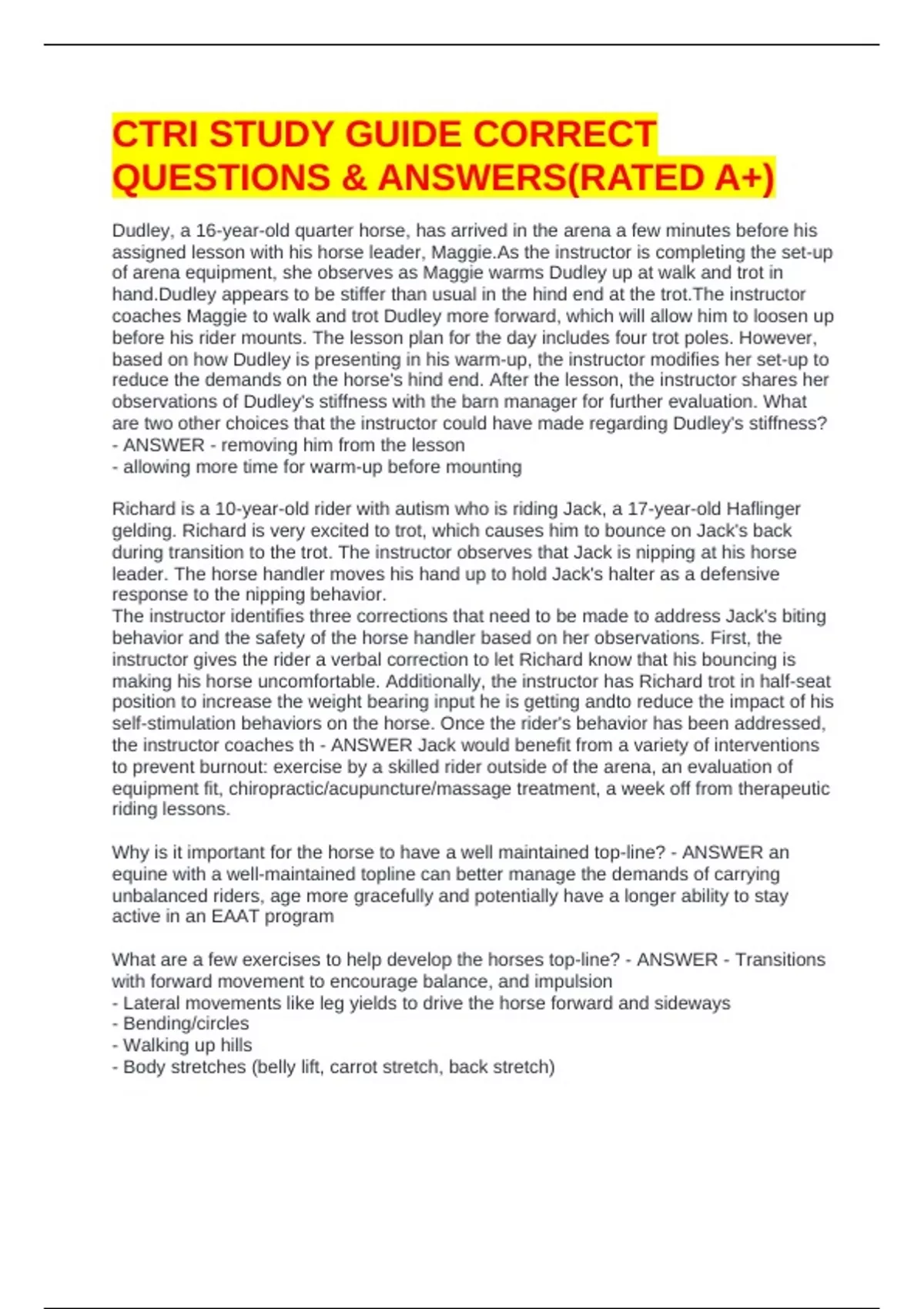 CTRI STUDY GUIDE CORRECT QUESTIONS & ANSWERS(RATED A+)

Dudley, a 16-year-old quarter horse, has arrived in the arena a few minutes before his assigned lesson with his horse leader, Maggie.As the instructor is completing the set-up of arena equipment, she observes as Maggie warms Dudley up at walk and trot in hand.Dudley appears to be stiffer than usual in the hind end at the trot.The instructor coaches Maggie to walk and trot Dudley more forward, which will allow him to loosen up before his rider mounts. The lesson plan for the day includes four trot poles. However, based on how Dudley is presenting in his warm-up, the instructor modifies her set-up to reduce the demands on the horse's hind end. After the lesson, the instructor shares her observations of Dudley's stiffness with the barn manager for further evaluation. What are two other choices that the instructor could have made regarding Dudley's stiffness? - ANSWER - removing him from the lesson
- allowing more time for warm-up before mounting

Richard is a 10-year-old rider with autism who is riding Jack, a 17-year-old Haflinger gelding. Richard is very excited to trot, which causes him to bounce on Jack's back during transition to the trot. The instructor observes that Jack is nipping at his horse leader. The horse handler moves his hand up to hold Jack's halter as a defensive response to the nipping behavior.
The instructor identifies three corrections that need to be made to address Jack's biting behavior and the safety of the horse handler based on her observations. First, the instructor gives the rider a verbal correction to let Richard know that his bouncing is making his horse uncomfortable. Additionally, the instructor has Richard trot in half-seat position to increase the weight bearing input he is getting andto reduce the impact of his self-stimulation behaviors on the horse. Once the rider's behavior has been addressed, the instructor coaches th - ANSWER Jack would benefit from a variety of interventions to prevent burnout: exercise by a skilled rider outside of the arena, an evaluation of equipment fit, chiropractic/acupuncture/massage treatment, a week off from therapeutic riding lessons.

Why is it important for the horse to have a well maintained top-line? - ANSWER an equine with a well-maintained topline can better manage the demands of carrying unbalanced riders, age more gracefully and potentially have a longer ability to stay active in an EAAT program

What are a few exercises to help develop the horses top-line? - ANSWER - Transitions with forward movement to encourage balance, and impulsion
- Lateral movements like leg yields to drive the horse forward and sideways
- Bending/circles
- Walking up hills
- Body stretches (belly lift, carrot stretch, back stretch)